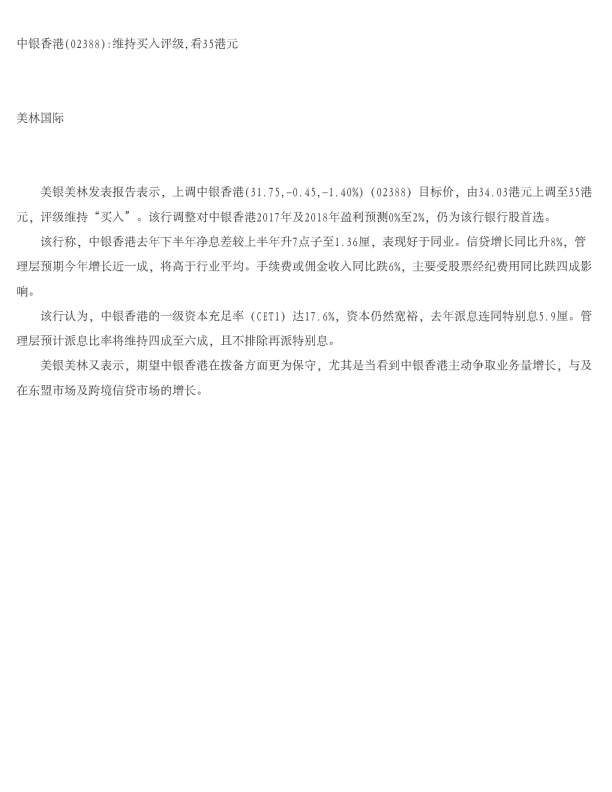 中银香港(02388):维持买入评级,看35港元

美林国际

美银美林发表报告表示，上调中银香港(31.75,-0.45,-1.40%)（02388）目标价，由34.03港元上调至35港元，评级维持“买入”。该行调整对中银香港2017年及2018年盈利预测0%至2%，仍为该行银行股首选。

该行称，中银香港去年下半年净息差较上半年升7点子至1.36厘，表现好于同业。信贷增长同比升8%，管理层预期今年增长近一成，将高于行业平均。手续费或佣金收入同比跌6%，主要受股票经纪费用同比跌四成影响。

该行认为，中银香港的一级资本充足率（CET1）达17.6%，资本仍然宽裕，去年派息连同特别息5.9厘。管理层预计派息比率将维持四成至六成，且不排除再派特别息。

美银美林又表示，期望中银香港在拨备方面更为保守，尤其是当看到中银香港主动争取业务量增长，与及在东盟市场及跨境信贷市场的增长。